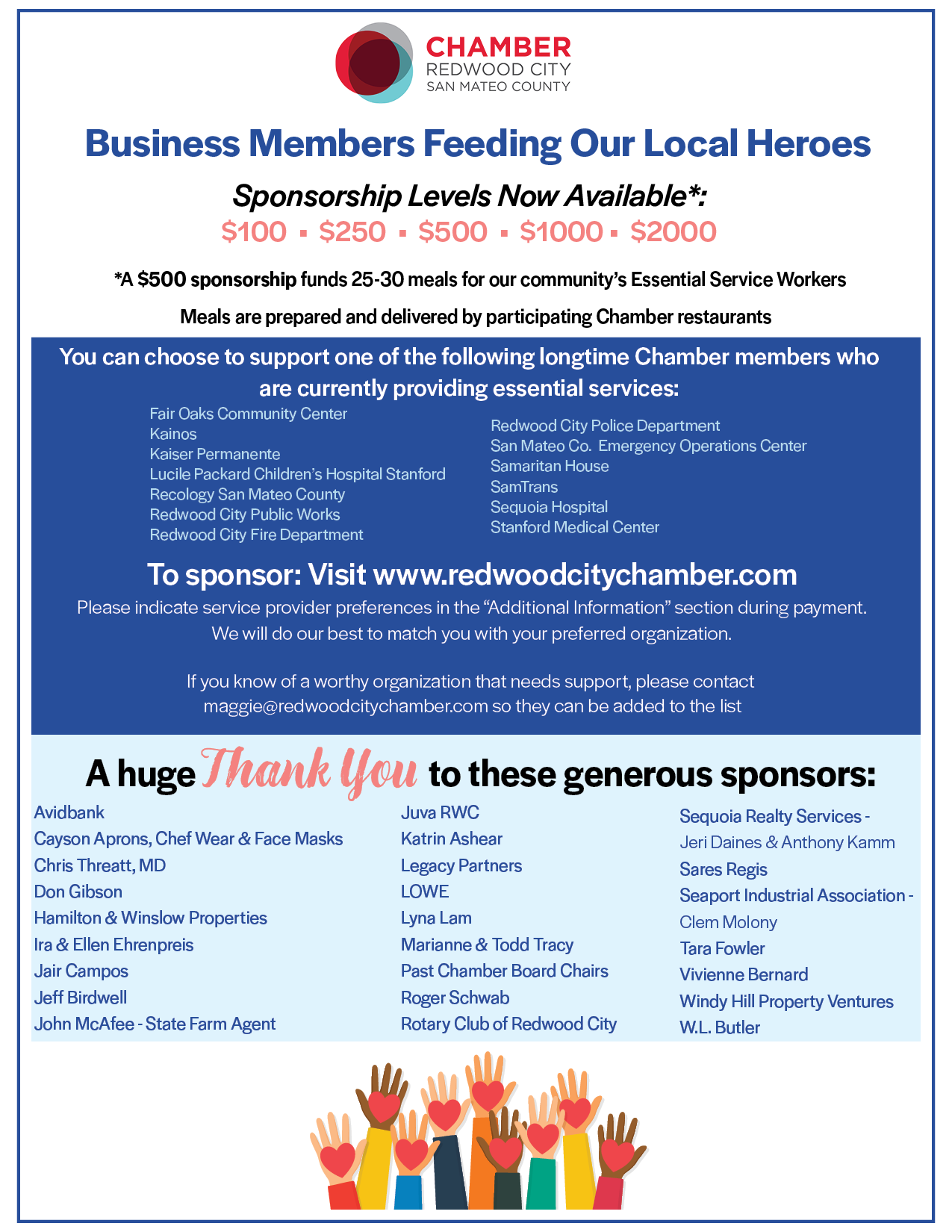 CHAMBER
REDWOOD CITY
SAN MATEO COUNTY

Business Members Feeding Our Local Heroes

Sponsorship Levels Now Available*:
\$100 ▪ \$250 ▪ \$500 ▪ \$1000 ▪ \$2000

*A \$500 sponsorship funds 25-30 meals for our community's Essential Service Workers

Meals are prepared and delivered by participating Chamber restaurants

You can choose to support one of the following longtime Chamber members who are currently providing essential services:

Fair Oaks Community Center
Kainos
Kaiser Permanente
Lucile Packard Children's Hospital Stanford
Recology San Mateo County
Redwood City Public Works
Redwood City Fire Department

Redwood City Police Department
San Mateo Co. Emergency Operations Center
Samaritan House
SamTrans
Sequoia Hospital
Stanford Medical Center

To sponsor: Visit www.redwoodcitychamber.com
Please indicate service provider preferences in the "Additional Information" section during payment. We will do our best to match you with your preferred organization.

If you know of a worthy organization that needs support, please contact maggie@redwoodcitychamber.com so they can be added to the list

A huge Thank You to these generous sponsors:

Avidbank
Cayson Aprons, Chef Wear & Face Masks
Chris Threatt, MD
Don Gibson
Hamilton & Winslow Properties
Ira & Ellen Ehrenpreis
Jair Campos
Jeff Birdwell
John McAfee - State Farm Agent

Juva RWC
Katrin Ashear
Legacy Partners
LOWE
Lyna Lam
Marianne & Todd Tracy
Past Chamber Board Chairs
Roger Schwab
Rotary Club of Redwood City

Sequoia Realty Services -
Jeri Daines & Anthony Kamm
Sares Regis
Seaport Industrial Association -
Clem Molony
Tara Fowler
Vivienne Bernard
Windy Hill Property Ventures
W.L. Butler